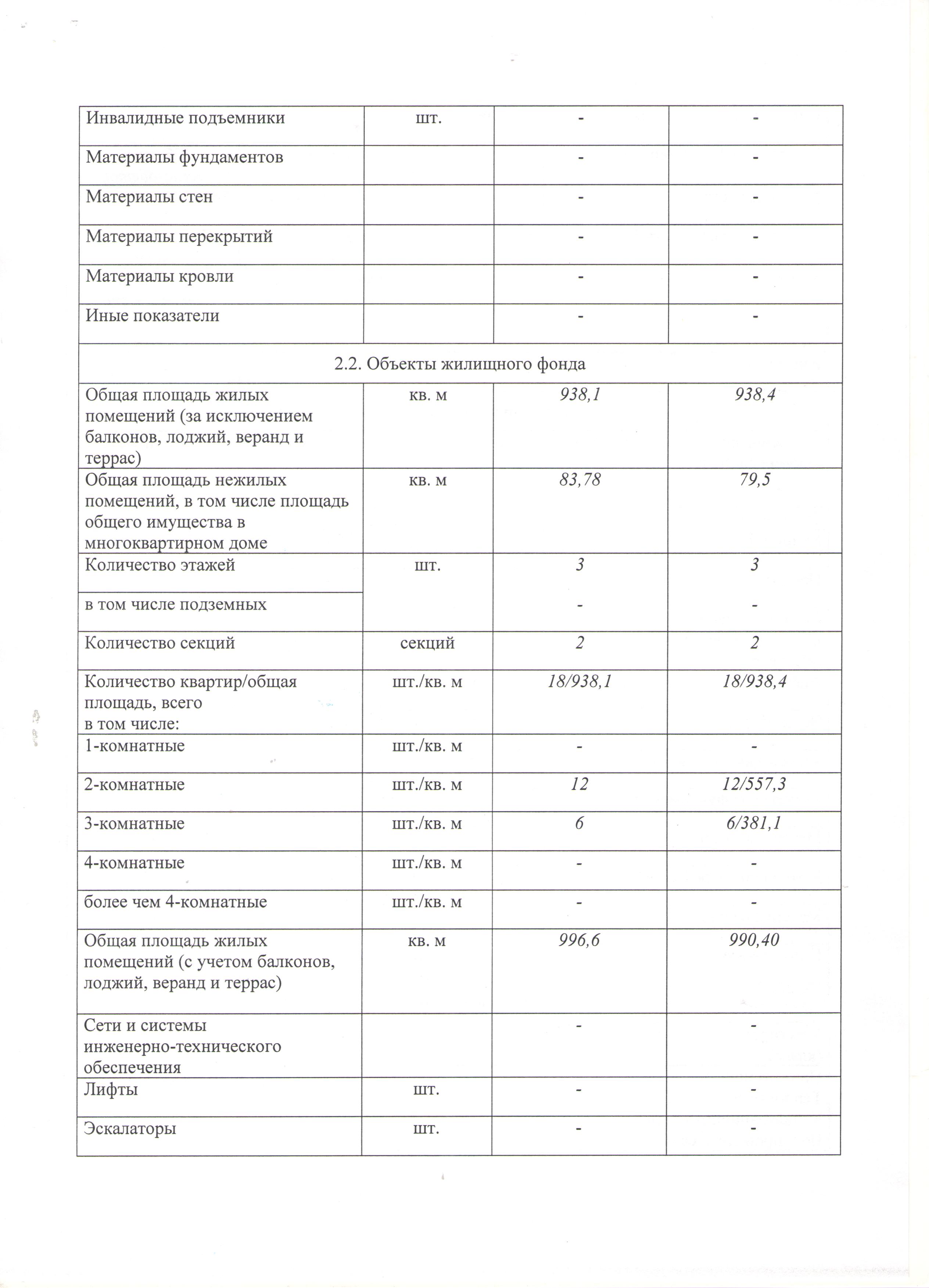 | Инвалидные подъемники | шт. | - | - |
|---|---|---|---|
| Материалы фундаментов | | - | - |
| Материалы стен | | - | - |
| Материалы перекрытий | | - | - |
| Материалы кровли | | - | - |
| Иные показатели | | - | - |
| 2.2. Объекты жилищного фонда | | | |
| Общая площадь жилых помещений (за исключением балконов, лоджий, веранд и террас) | кв. м | 938,1 | 938,4 |
| Общая площадь нежилых помещений, в том числе площадь общего имущества в многоквартирном доме | кв. м | 83,78 | 79,5 |
| Количество этажей | шт. | 3 | 3 |
| в том числе подземных | | - | - |
| Количество секций | секций | 2 | 2 |
| Количество квартир/общая площадь, всего в том числе: | шт./кв. м | 18/938,1 | 18/938,4 |
| 1-комнатные | шт./кв. м | - | - |
| 2-комнатные | шт./кв. м | 12 | 12/557,3 |
| 3-комнатные | шт./кв. м | 6 | 6/381,1 |
| 4-комнатные | шт./кв. м | - | - |
| более чем 4-комнатные | шт./кв. м | - | - |
| Общая площадь жилых помещений (с учетом балконов, лоджий, веранд и террас) | кв. м | 996,6 | 990,40 |
| Сети и системы инженерно-технического обеспечения | | - | - |
| Лифты | шт. | - | - |
| Эскалаторы | шт. | - | - |